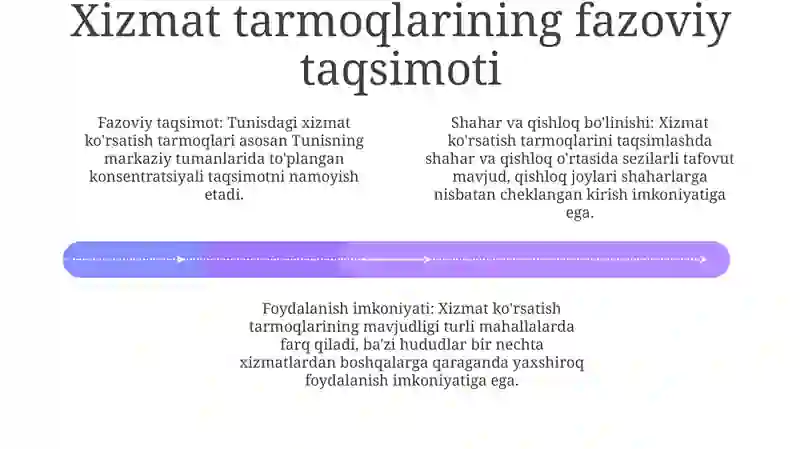 Xizmat tarmoqlarining fazoviy taqsimoti

Fazoviy taqsimot: Tunisdagi xizmat ko'rsatish tarmoqlari asosan Tunisning markaziy tumanlarida to'plangan konsentratsiyali taqsimotni namoyish etadi.

Shahar va qishloq bo'linishi: Xizmat ko'rsatish tarmoqlarini taqsimlashda shahar va qishloq o'rtasida sezilarli tafovut mavjud, qishloq joylari shaharlarga nisbatan cheklangan kirish imkoniyatiga ega.

Foydalanish imkoniyati: Xizmat ko'rsatish tarmoqlarining mavjudligi turli mahallalarda farq qiladi, ba'zi hududlar bir nechta xizmatlardan boshqalarga qaraganda yaxshiroq foydalanish imkoniyatiga ega.